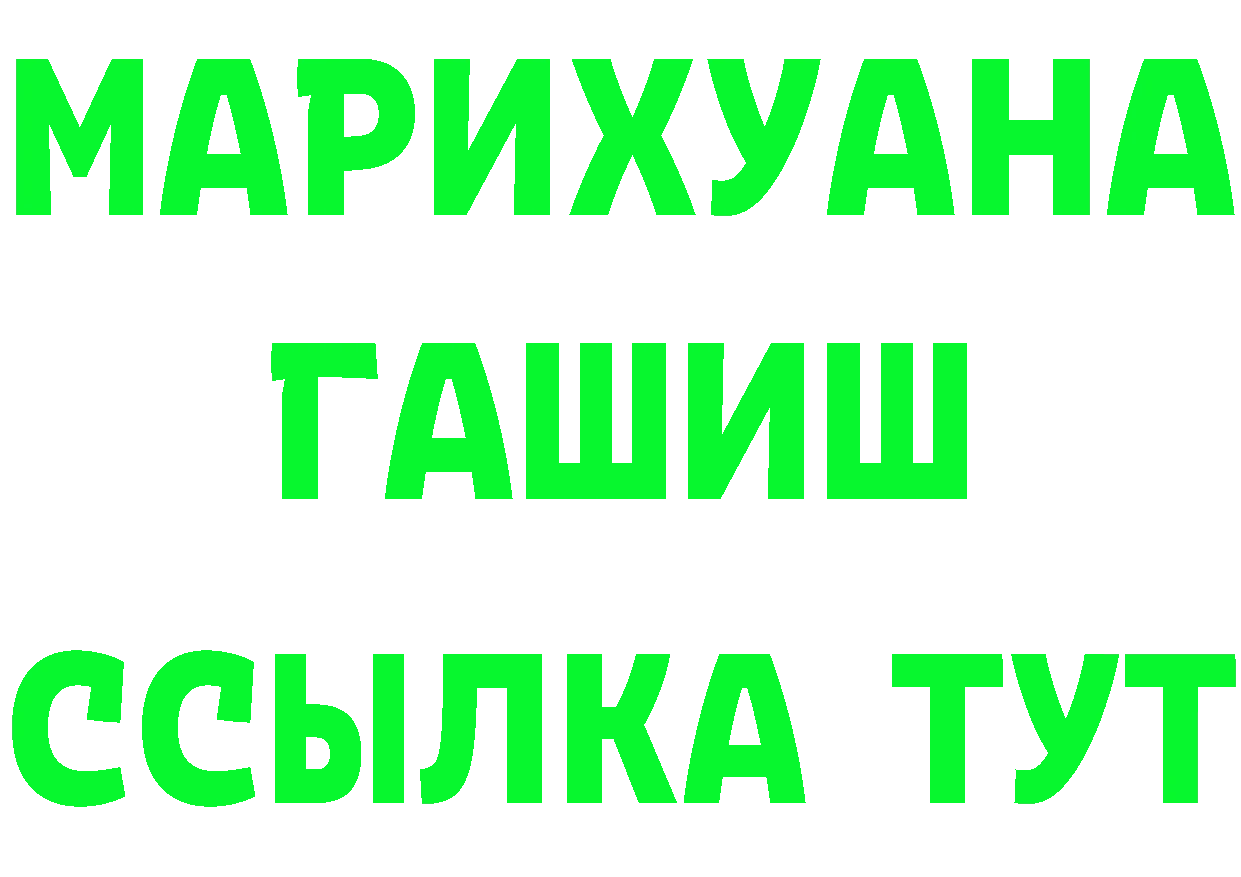 МАРИХУАНА
ГАШИШ
ССЫЛКА ТУТ